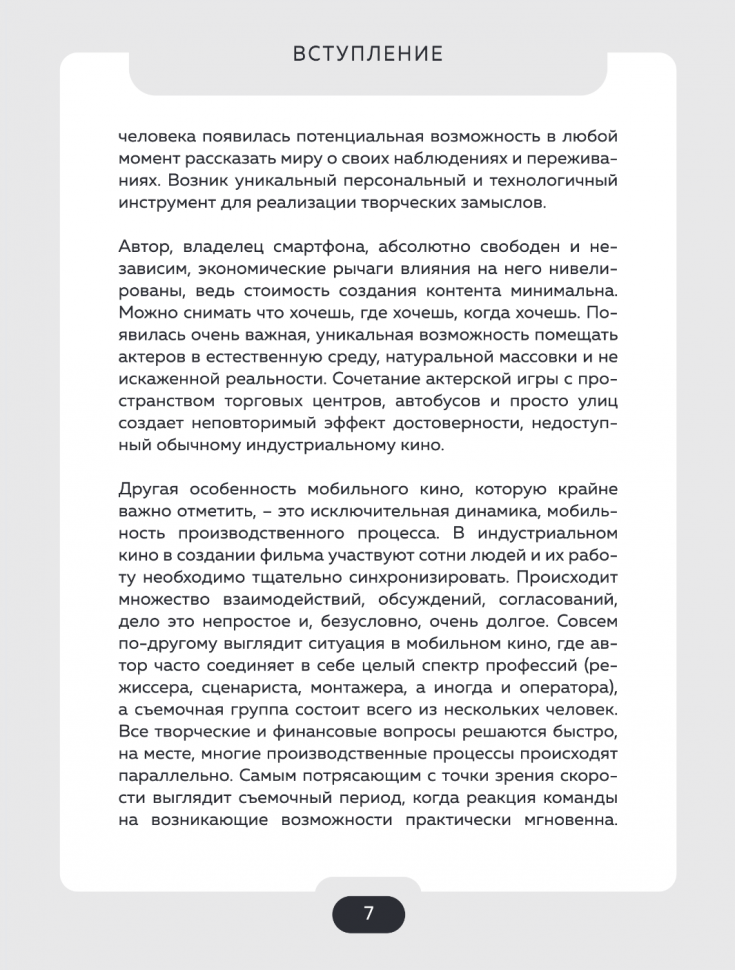 ВСТУПЛЕНИЕ

человека появилась потенциальная возможность в любой момент рассказать миру о своих наблюдениях и переживаниях. Возник уникальный персональный и технологичный инструмент для реализации творческих замыслов.

Автор, владелец смартфона, абсолютно свободен и независим, экономические рычаги влияния на него нивелированы, ведь стоимость создания контента минимальна. Можно снимать что хочешь, где хочешь, когда хочешь. Появилась очень важная, уникальная возможность помещать актеров в естественную среду, натуральной массовки и не искаженной реальности. Сочетание актерской игры с пространством торговых центров, автобусов и просто улиц создает неповторимый эффект достоверности, недоступный обычному индустриальному кино.

Другая особенность мобильного кино, которую крайне важно отметить, – это исключительная динамика, мобильность производственного процесса. В индустриальном кино в создании фильма участвуют сотни людей и их работу необходимо тщательно синхронизировать. Происходит множество взаимодействий, обсуждений, согласований, дело это непростое и, безусловно, очень долгое. Совсем по-другому выглядит ситуация в мобильном кино, где автор часто соединяет в себе целый спектр профессий (режиссера, сценариста, монтажера, а иногда и оператора), а съемочная группа состоит всего из нескольких человек. Все творческие и финансовые вопросы решаются быстро, на месте, многие производственные процессы происходят параллельно. Самым потрясающим с точки зрения скорости выглядит съемочный период, когда реакция команды на возникающие возможности практически мгновенна.

7